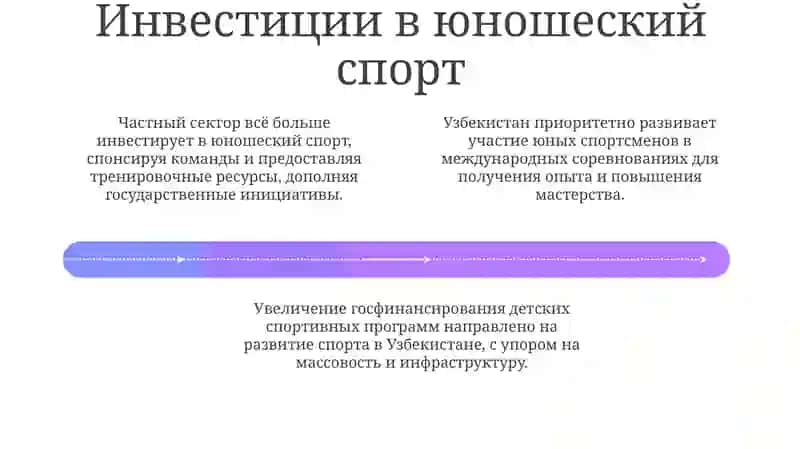 Инвестиции в юношеский спорт

Частный сектор всё больше инвестирует в юношеский спорт, спонсируя команды и предоставляя тренировочные ресурсы, дополняя государственные инициативы.

Узбекистан приоритетно развивает участие юных спортсменов в международных соревнованиях для получения опыта и повышения мастерства.

Увеличение госфинансирования детских спортивных программ направлено на развитие спорта в Узбекистане, с упором на массовость и инфраструктуру.